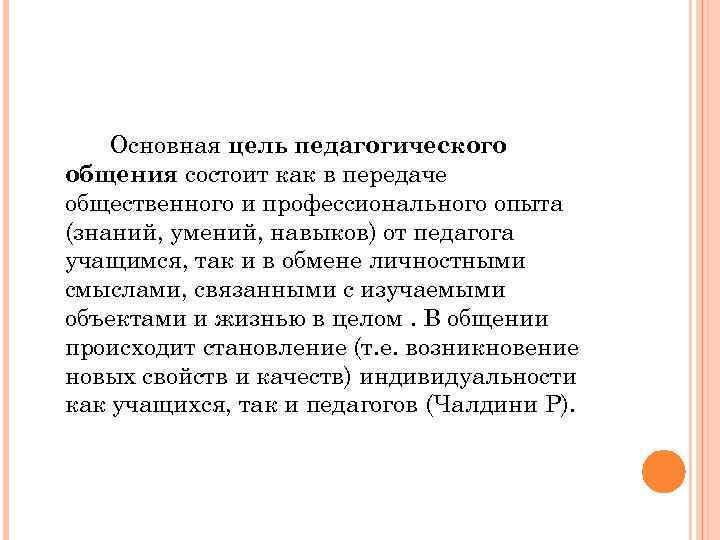 Основная цель педагогического общения состоит как в передаче общественного и профессионального опыта (знаний, умений, навыков) от педагога учащимся, так и в обмене личностными смыслами, связанными с изучаемыми объектами и жизнью в целом . В общении происходит становление (т.е. возникновение новых свойств и качеств) индивидуальности как учащихся, так и педагогов (Чалдини Р).